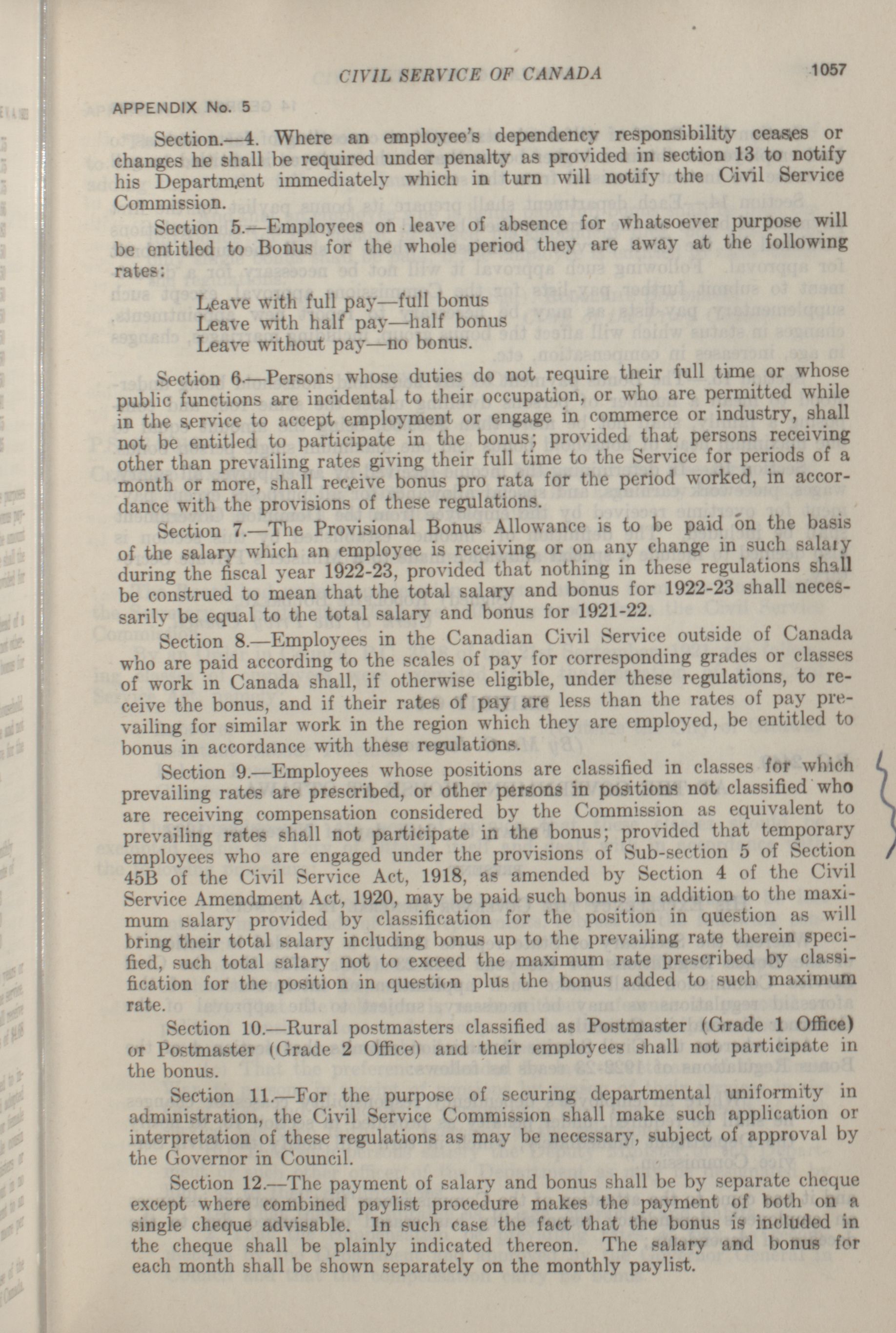 CIVIL SERVICE OF CANADA 1057

APPENDIX No. 5

Section.—4. Where an employee's dependency responsibility ceases or changes he shall be required under penalty as provided in section 13 to notify his Department immediately which in turn will notify the Civil Service Commission.

Section 5.—Employees on leave of absence for whatsoever purpose will be entitled to Bonus for the whole period they are away at the following rates:

Leave with full pay—full bonus
Leave with half pay—half bonus
Leave without pay—no bonus.

Section 6.—Persons whose duties do not require their full time or whose public functions are incidental to their occupation, or who are permitted while in the service to accept employment or engage in commerce or industry, shall not be entitled to participate in the bonus; provided that persons receiving other than prevailing rates giving their full time to the Service for periods of a month or more, shall receive bonus pro rata for the period worked, in accordance with the provisions of these regulations.

Section 7.—The Provisional Bonus Allowance is to be paid on the basis of the salary which an employee is receiving or on any change in such salary during the fiscal year 1922-23, provided that nothing in these regulations shall be construed to mean that the total salary and bonus for 1922-23 shall necessarily be equal to the total salary and bonus for 1921-22.

Section 8.—Employees in the Canadian Civil Service outside of Canada who are paid according to the scales of pay for corresponding grades or classes of work in Canada shall, if otherwise eligible, under these regulations, to receive the bonus, and if their rates of pay are less than the rates of pay prevailing for similar work in the region which they are employed, be entitled to bonus in accordance with these regulations.

Section 9.—Employees whose positions are classified in classes for which prevailing rates are prescribed, or other persons in positions not classified who are receiving compensation considered by the Commission as equivalent to prevailing rates shall not participate in the bonus; provided that temporary employees who are engaged under the provisions of Sub-section 5 of Section 45B of the Civil Service Act, 1918, as amended by Section 4 of the Civil Service Amendment Act, 1920, may be paid such bonus in addition to the maximum salary provided by classification for the position in question as will bring their total salary including bonus up to the prevailing rate therein specified, such total salary not to exceed the maximum rate prescribed by classification for the position in question plus the bonus added to such maximum rate.

Section 10.—Rural postmasters classified as Postmaster (Grade 1 Office) or Postmaster (Grade 2 Office) and their employees shall not participate in the bonus.

Section 11.—For the purpose of securing departmental uniformity in administration, the Civil Service Commission shall make such application or interpretation of these regulations as may be necessary, subject of approval by the Governor in Council.

Section 12.—The payment of salary and bonus shall be by separate cheque except where combined paylist procedure makes the payment of both on a single cheque advisable. In such case the fact that the bonus is included in the cheque shall be plainly indicated thereon. The salary and bonus for each month shall be shown separately on the monthly paylist.